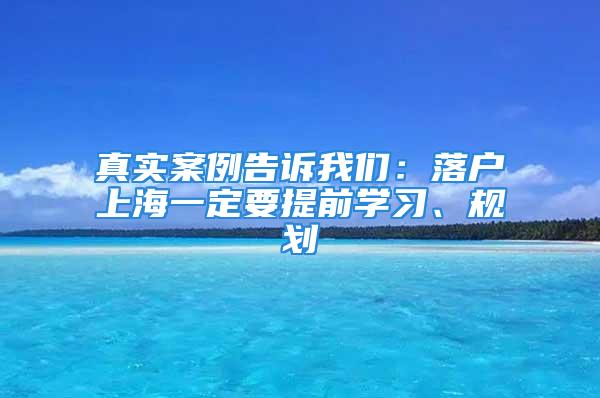 真实案例告诉我们：落户上海一定要提前学习、规划